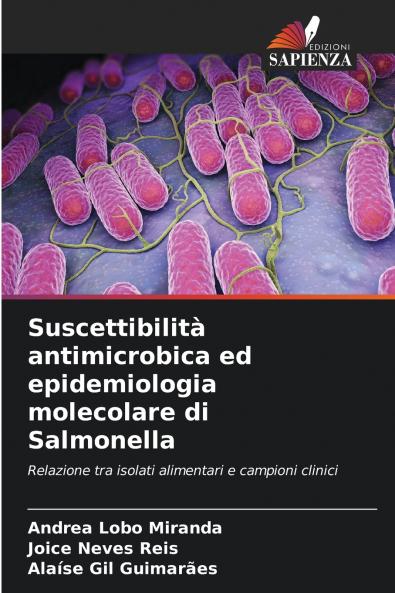 EDIZIONI
SAPIENZA

Suscettibilità antimicrobica ed epidemiologia molecolare di Salmonella

Relazione tra isolati alimentari e campioni clinici

Andrea Lobo Miranda
Joice Neves Reis
Alaíse Gil Guimarães